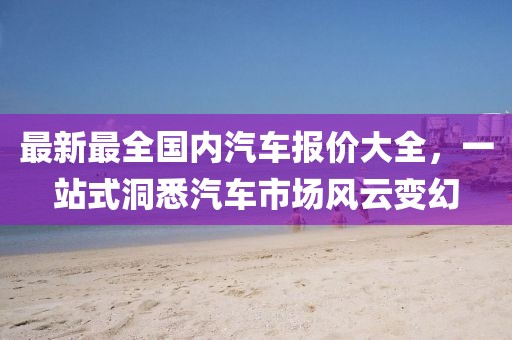 最新最全国内汽车报价大全，一站式洞悉汽车市场风云变幻